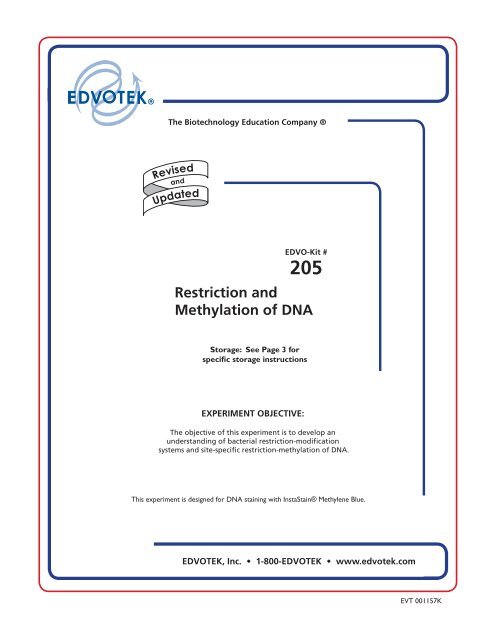 EDVOTEK®

The Biotechnology Education Company ®

Revised and Updated

EDVO-Kit #
205

Restriction and Methylation of DNA

Storage: See Page 3 for specific storage instructions

EXPERIMENT OBJECTIVE:

The objective of this experiment is to develop an understanding of bacterial restriction-modification systems and site-specific restriction-methylation of DNA.

This experiment is designed for DNA staining with InstaStain® Methylene Blue.

EDVOTEK, Inc. • 1-800-EDVOTEK • www.edvotek.com

EVT 001157K